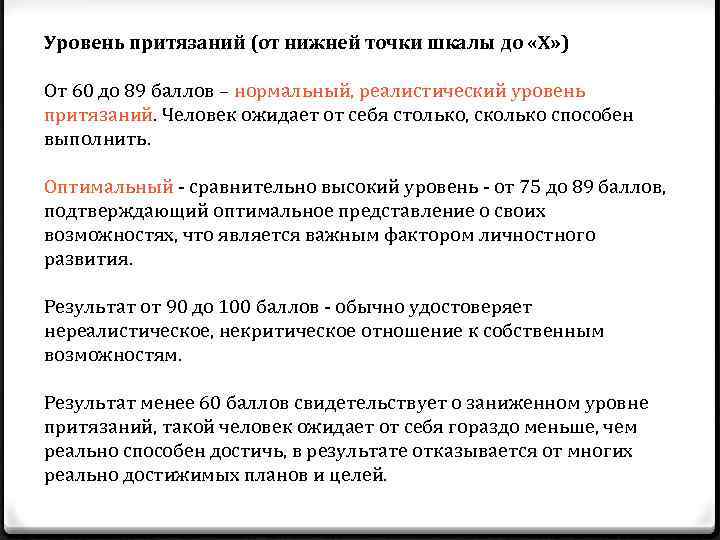 Уровень притязаний (от нижней точки шкалы до «Х»)

От 60 до 89 баллов – нормальный, реалистический уровень притязаний. Человек ожидает от себя столько, сколько способен выполнить.

Оптимальный - сравнительно высокий уровень - от 75 до 89 баллов, подтверждающий оптимальное представление о своих возможностях, что является важным фактором личностного развития.

Результат от 90 до 100 баллов - обычно удостоверяет нереалистическое, некритическое отношение к собственным возможностям.

Результат менее 60 баллов свидетельствует о заниженном уровне притязаний, такой человек ожидает от себя гораздо меньше, чем реально способен достичь, в результате отказывается от многих реально достижимых планов и целей.